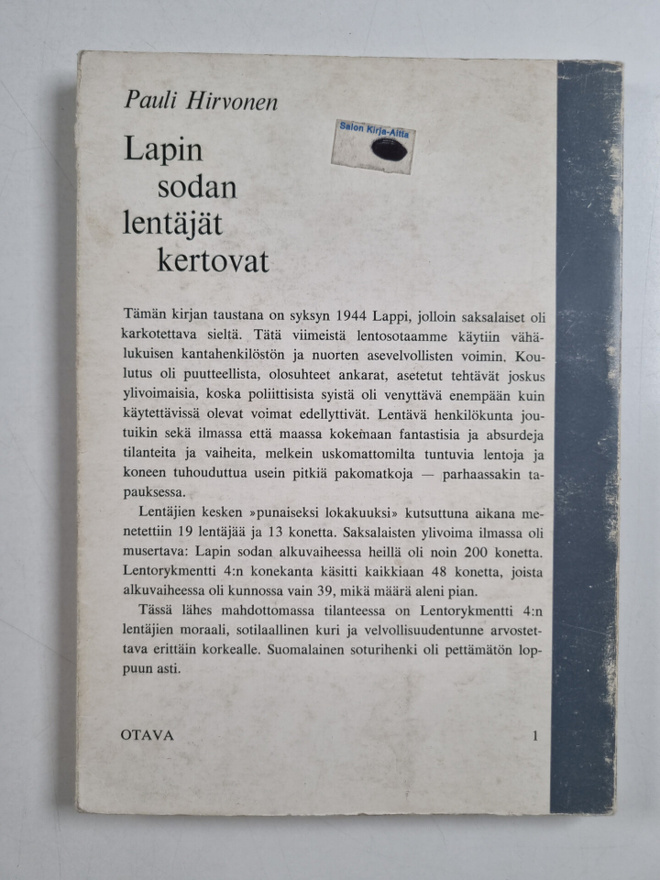 Pauli Hirvonen

Salon Kirja-Aitta

Lapin sodan lentäjät kertovat

Tämän kirjan taustana on syksyn 1944 Lappi, jolloin saksalaiset oli karkotettava sieltä. Tätä viimeistä lentosotaamme käytiin vähälukuisen kantahenkilöstön ja nuorten asevelvollisten voimin. Koulutus oli puutteellista, olosuhteet ankarat, asetetut tehtävät joskus ylivoimaisia, koska poliittisista syistä oli venyttävä enempään kuin käytettävissä olevat voimat edellyttivät. Lentävä henkilökunta joutuikin sekä ilmassa että maassa kokemaan fantastisia ja absurdeja tilanteita ja vaiheita, melkein uskomattomilta tuntuvia lentoja ja koneen tuhouduttua usein pitkiä pakomatkoja — parhaassakin tapauksessa.

Lentäjien kesken »punaiseksi lokakuuksi» kutsuttuna aikana menetettiin 19 lentäjää ja 13 konetta. Saksalaisten ylivoima ilmassa oli musertava: Lapin sodan alkuvaiheessa heillä oli noin 200 konetta. Lentorykmentti 4:n konekanta käsitti kaikkiaan 48 konetta, joista alkuvaiheessa oli kunnossa vain 39, mikä määrä aleni pian.

Tässä lähes mahdottomassa tilanteessa on Lentorykmentti 4:n lentäjien moraali, sotilaallinen kuri ja velvollisuudentunne arvostettava erittäin korkealle. Suomalainen soturihenki oli pettämätön loppuun asti.

OTAVA 1